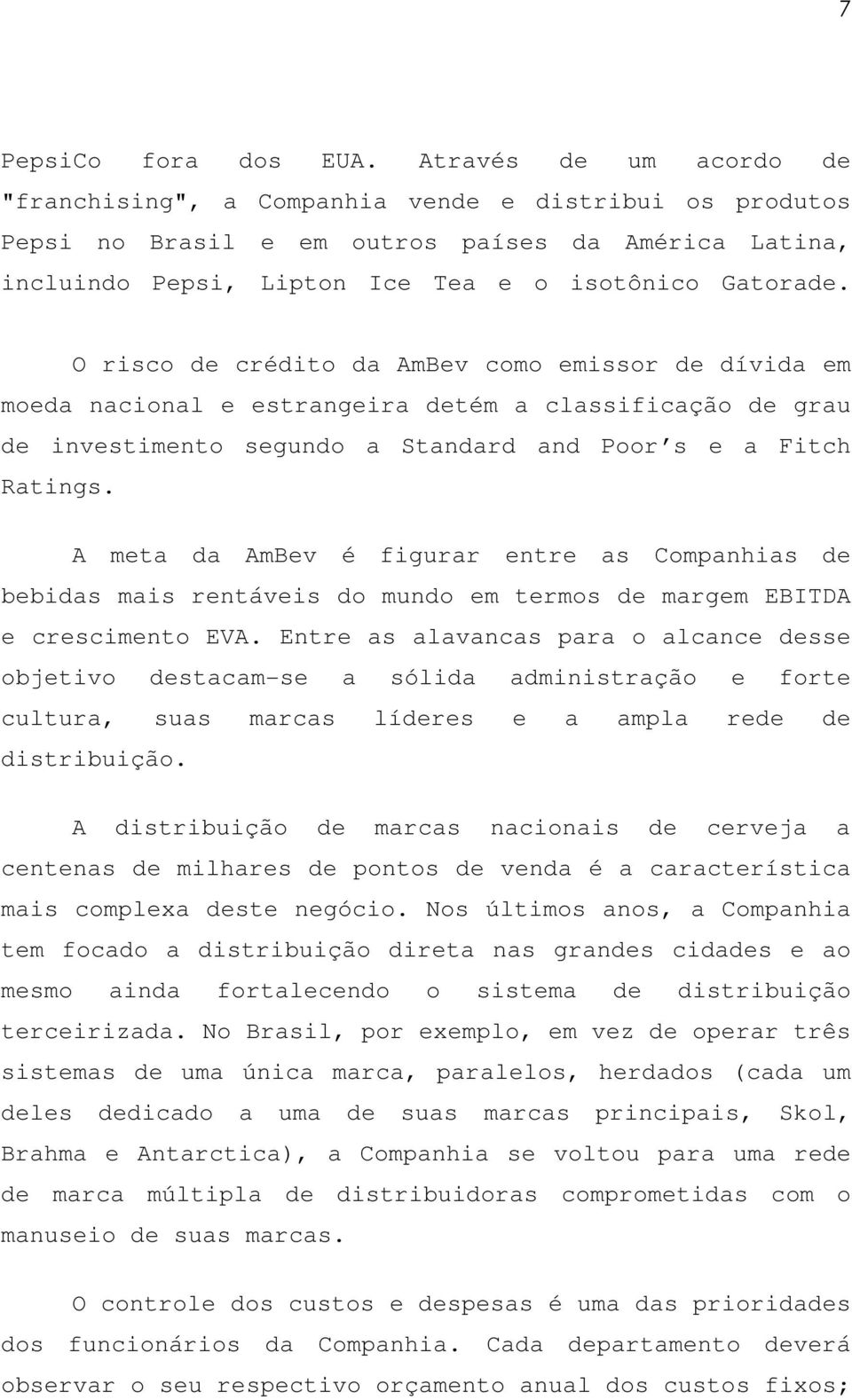 7

PepsiCo fora dos EUA. Através de um acordo de "franchising", a Companhia vende e distribui os produtos Pepsi no Brasil e em outros países da América Latina, incluindo Pepsi, Lipton Ice Tea e o isotônico Gatorade.

O risco de crédito da AmBev como emissor de dívida em moeda nacional e estrangeira detém a classificação de grau de investimento segundo a Standard and Poor's e a Fitch Ratings.

A meta da AmBev é figurar entre as Companhias de bebidas mais rentáveis do mundo em termos de margem EBITDA e crescimento EVA. Entre as alavancas para o alcance desse objetivo destacam-se a sólida administração e forte cultura, suas marcas líderes e a ampla rede de distribuição.

A distribuição de marcas nacionais de cerveja a centenas de milhares de pontos de venda é a característica mais complexa deste negócio. Nos últimos anos, a Companhia tem focado a distribuição direta nas grandes cidades e ao mesmo ainda fortalecendo o sistema de distribuição terceirizada. No Brasil, por exemplo, em vez de operar três sistemas de uma única marca, paralelos, herdados (cada um deles dedicado a uma de suas marcas principais, Skol, Brahma e Antarctica), a Companhia se voltou para uma rede de marca múltipla de distribuidoras comprometidas com o manuseio de suas marcas.

O controle dos custos e despesas é uma das prioridades dos funcionários da Companhia. Cada departamento deverá observar o seu respectivo orçamento anual dos custos fixos;